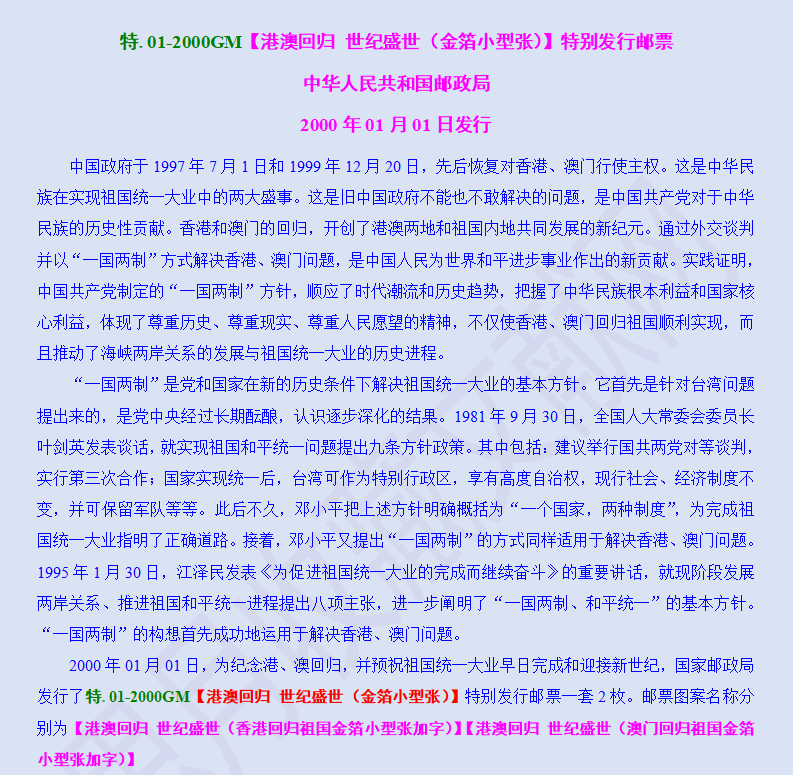 特. 01-2000GM【港澳回归 世纪盛世（金箔小型张）】特别发行邮票

中华人民共和国邮政局

2000 年 01 月 01 日发行

中国政府于 1997 年 7 月 1 日和 1999 年 12 月 20 日，先后恢复对香港、澳门行使主权。这是中华民族在实现祖国统一大业中的两大盛事。这是旧中国政府不能也不敢解决的问题，是中国共产党对于中华民族的历史性贡献。香港和澳门的回归，开创了港澳两地和祖国内地共同发展的新纪元。通过外交谈判并以“一国两制”方式解决香港、澳门问题，是中国人民为世界和平进步事业作出的新贡献。实践证明，中国共产党制定的“一国两制”方针，顺应了时代潮流和历史趋势，把握了中华民族根本利益和国家核心利益，体现了尊重历史、尊重现实、尊重人民愿望的精神，不仅使香港、澳门回归祖国顺利实现，而且推动了海峡两岸关系的发展与祖国统一大业的历史进程。

“一国两制”是党和国家在新的历史条件下解决祖国统一大业的基本方针。它首先是针对台湾问题提出来的，是党中央经过长期酝酿，认识逐步深化的结果。1981 年 9 月 30 日，全国人大常委会委员长叶剑英发表谈话，就实现祖国和平统一问题提出九条方针政策。其中包括：建议举行国共两党对等谈判，实行第三次合作；国家实现统一后，台湾可作为特别行政区，享有高度自治权，现行社会、经济制度不变，并可保留军队等等。此后不久，邓小平把上述方针明确概括为“一个国家，两种制度”，为完成祖国统一大业指明了正确道路。接着，邓小平又提出“一国两制”的方式同样适用于解决香港、澳门问题。1995 年 1 月 30 日，江泽民发表《为促进祖国统一大业的完成而继续奋斗》的重要讲话，就现阶段发展两岸关系、推进祖国和平统一进程提出八项主张，进一步阐明了“一国两制、和平统一”的基本方针。“一国两制”的构想首先成功地运用于解决香港、澳门问题。

2000 年 01 月 01 日，为纪念港、澳回归，并预祝祖国统一大业早日完成和迎接新世纪，国家邮政局发行了特. 01-2000GM【港澳回归 世纪盛世（金箔小型张）】特别发行邮票一套 2 枚。邮票图案名称分别为【港澳回归 世纪盛世（香港回归祖国金箔小型张加字）】【港澳回归 世纪盛世（澳门回归祖国金箔小型张加字）】